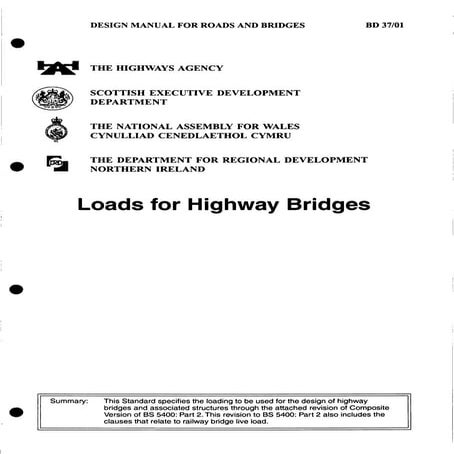 DESIGN MANUAL FOR ROADS AND BRIDGES

BD 37/01

THE HIGHWAYS AGENCY

SCOTTISH EXECUTIVE DEVELOPMENT DEPARTMENT

THE NATIONAL ASSEMBLY FOR WALES
CYNULLIAD CENEDLAETHOL CYMRU

THE DEPARTMENT FOR REGIONAL DEVELOPMENT NORTHERN IRELAND

Loads for Highway Bridges

Summary: This Standard specifies the loading to be used for the design of highway bridges and associated structures through the attached revision of Composite Version of BS 5400: Part 2. This revision to BS 5400: Part 2 also includes the clauses that relate to railway bridge live load.